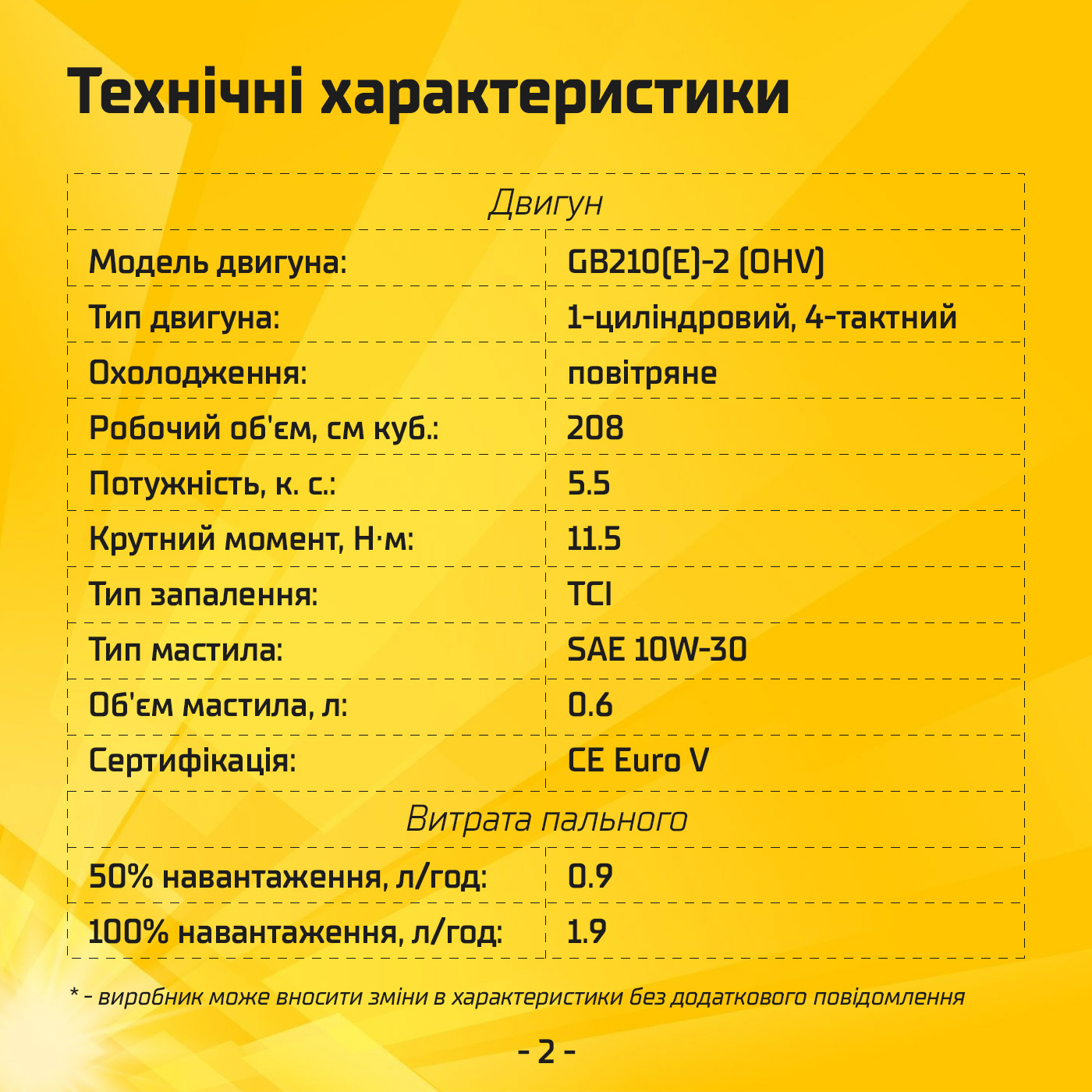 Технічні характеристики

| Двигун | |
|---|---|
| Модель двигуна: | GB210(E)-2 (OHV) |
| Тип двигуна: | 1-циліндровий, 4-тактний |
| Охолодження: | повітряне |
| Робочий об'єм, см куб.: | 208 |
| Потужність, к. с.: | 5.5 |
| Крутний момент, Н·м: | 11.5 |
| Тип запалення: | TCI |
| Тип мастила: | SAE 10W-30 |
| Об'єм мастила, л: | 0.6 |
| Сертифікація: | CE Euro V |
| Витрата пального | |
| 50% навантаження, л/год: | 0.9 |
| 100% навантаження, л/год: | 1.9 |

* - виробник може вносити зміни в характеристики без додаткового повідомлення

- 2 -